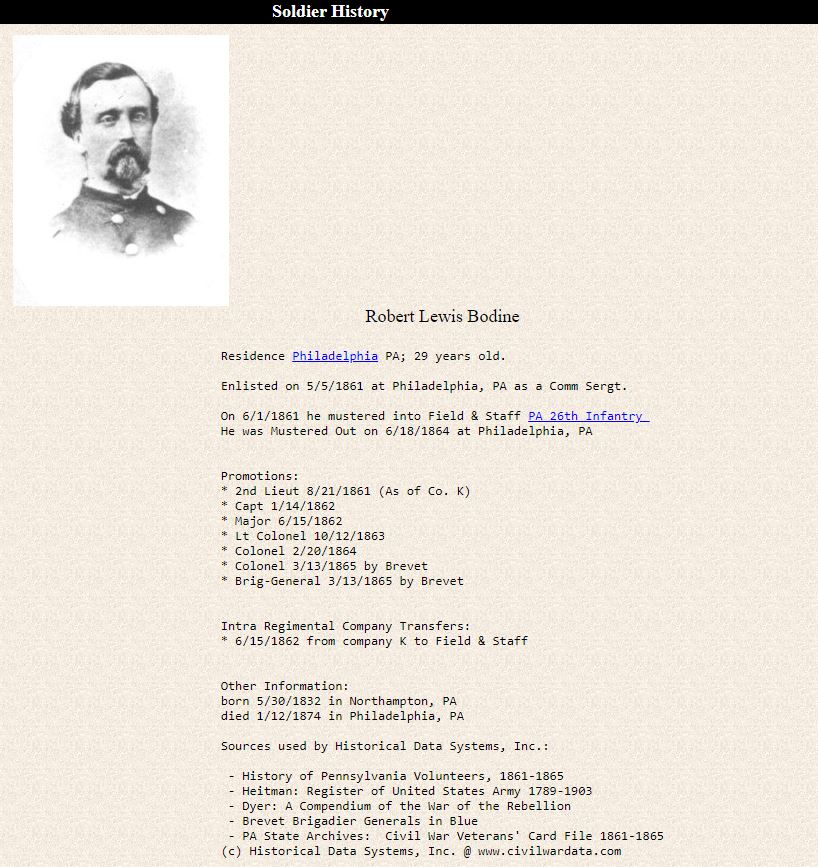 Soldier History

Robert Lewis Bodine

Residence Philadelphia PA; 29 years old.

Enlisted on 5/5/1861 at Philadelphia, PA as a Comm Sergt.

On 6/1/1861 he mustered into Field & Staff PA 26th Infantry
He was Mustered Out on 6/18/1864 at Philadelphia, PA

Promotions:
* 2nd Lieut 8/21/1861 (As of Co. K)
* Capt 1/14/1862
* Major 6/15/1862
* Lt Colonel 10/12/1863
* Colonel 2/20/1864
* Colonel 3/13/1865 by Brevet
* Brig-General 3/13/1865 by Brevet

Intra Regimental Company Transfers:
* 6/15/1862 from company K to Field & Staff

Other Information:
born 5/30/1832 in Northampton, PA
died 1/12/1874 in Philadelphia, PA

Sources used by Historical Data Systems, Inc.:

- History of Pennsylvania Volunteers, 1861-1865
- Heitman: Register of United States Army 1789-1903
- Dyer: A Compendium of the War of the Rebellion
- Brevet Brigadier Generals in Blue
- PA State Archives: Civil War Veterans' Card File 1861-1865
(c) Historical Data Systems, Inc. @ www.civilwardata.com